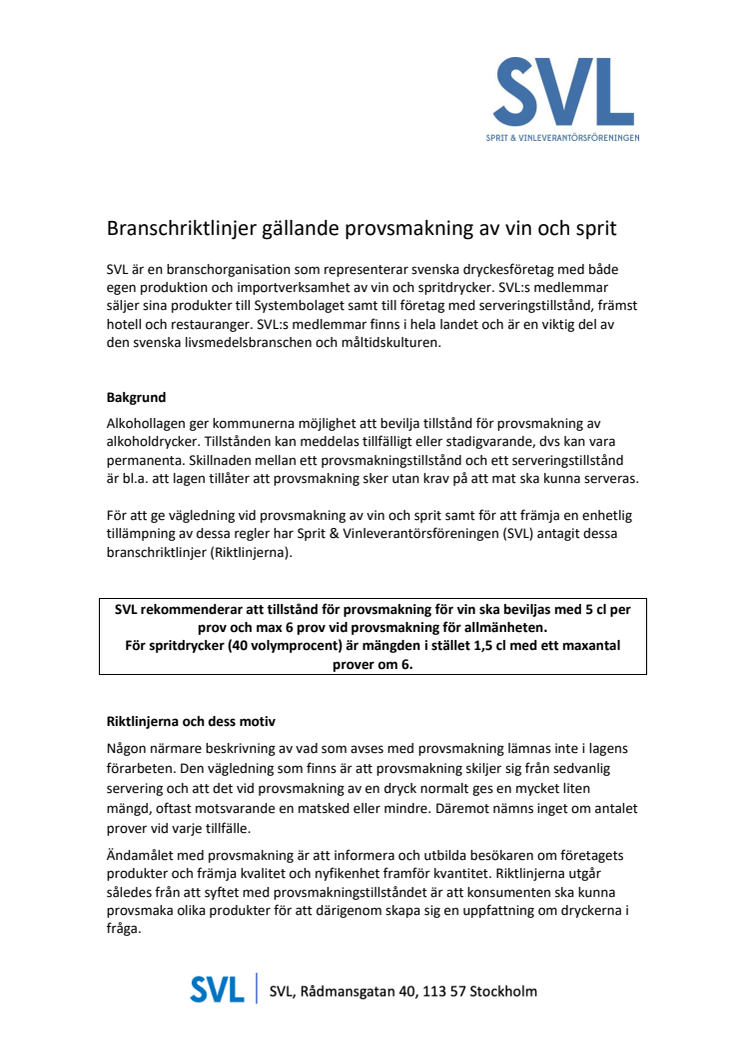 SVL
SPRIT & VINLEVERANTÖRSFÖRENINGEN

Branschriktlinjer gällande provsmakning av vin och sprit

SVL är en branschorganisation som representerar svenska dryckesföretag med både egen produktion och importverksamhet av vin och spritdrycker. SVL:s medlemmar säljer sina produkter till Systembolaget samt till företag med serveringstillstånd, främst hotell och restauranger. SVL:s medlemmar finns i hela landet och är en viktig del av den svenska livsmedelsbranschen och måltidskulturen.

Bakgrund

Alkohollagen ger kommunerna möjlighet att bevilja tillstånd för provsmakning av alkoholdrycker. Tillstånden kan meddelas tillfälligt eller stadigvarande, dvs kan vara permanenta. Skillnaden mellan ett provsmakningstillstånd och ett serveringstillstånd är bl.a. att lagen tillåter att provsmakning sker utan krav på att mat ska kunna serveras.

För att ge vägledning vid provsmakning av vin och sprit samt för att främja en enhetlig tillämpning av dessa regler har Sprit & Vinleverantörsföreningen (SVL) antagit dessa branschriktlinjer (Riktlinjerna).

SVL rekommenderar att tillstånd för provsmakning för vin ska beviljas med 5 cl per prov och max 6 prov vid provsmakning för allmänheten.
För spritdrycker (40 volymprocent) är mängden i stället 1,5 cl med ett maxantal prover om 6.

Riktlinjerna och dess motiv

Någon närmare beskrivning av vad som avses med provsmakning lämnas inte i lagens förarbeten. Den vägledning som finns är att provsmakning skiljer sig från sedvanlig servering och att det vid provsmakning av en dryck normalt ges en mycket liten mängd, oftast motsvarande en matsked eller mindre. Däremot nämns inget om antalet prover vid varje tillfälle.

Ändamålet med provsmakning är att informera och utbilda besökaren om företagets produkter och främja kvalitet och nyfikenhet framför kvantitet. Riktlinjerna utgår således från att syftet med provsmakningstillståndet är att konsumenten ska kunna provsmaka olika produkter för att därigenom skapa sig en uppfattning om dryckerna i fråga.

SVL | SVL, Rådmansgatan 40, 113 57 Stockholm